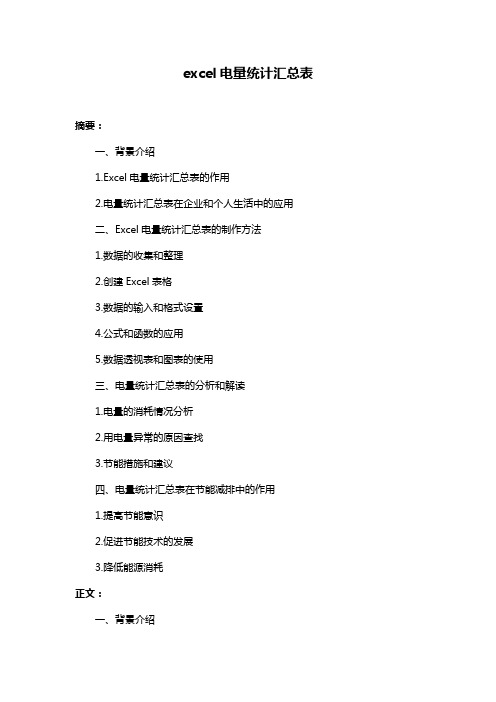 excel 电量统计汇总表

摘要：

一、背景介绍

1.Excel 电量统计汇总表的作用

2.电量统计汇总表在企业和个人生活中的应用

二、Excel 电量统计汇总表的制作方法

1.数据的收集和整理

2.创建 Excel 表格

3.数据的输入和格式设置

4.公式和函数的应用

5.数据透视表和图表的使用

三、电量统计汇总表的分析和解读

1.电量的消耗情况分析

2.用电量异常的原因查找

3.节能措施和建议

四、电量统计汇总表在节能减排中的作用

1.提高节能意识

2.促进节能技术的发展

3.降低能源消耗

正文：

一、背景介绍